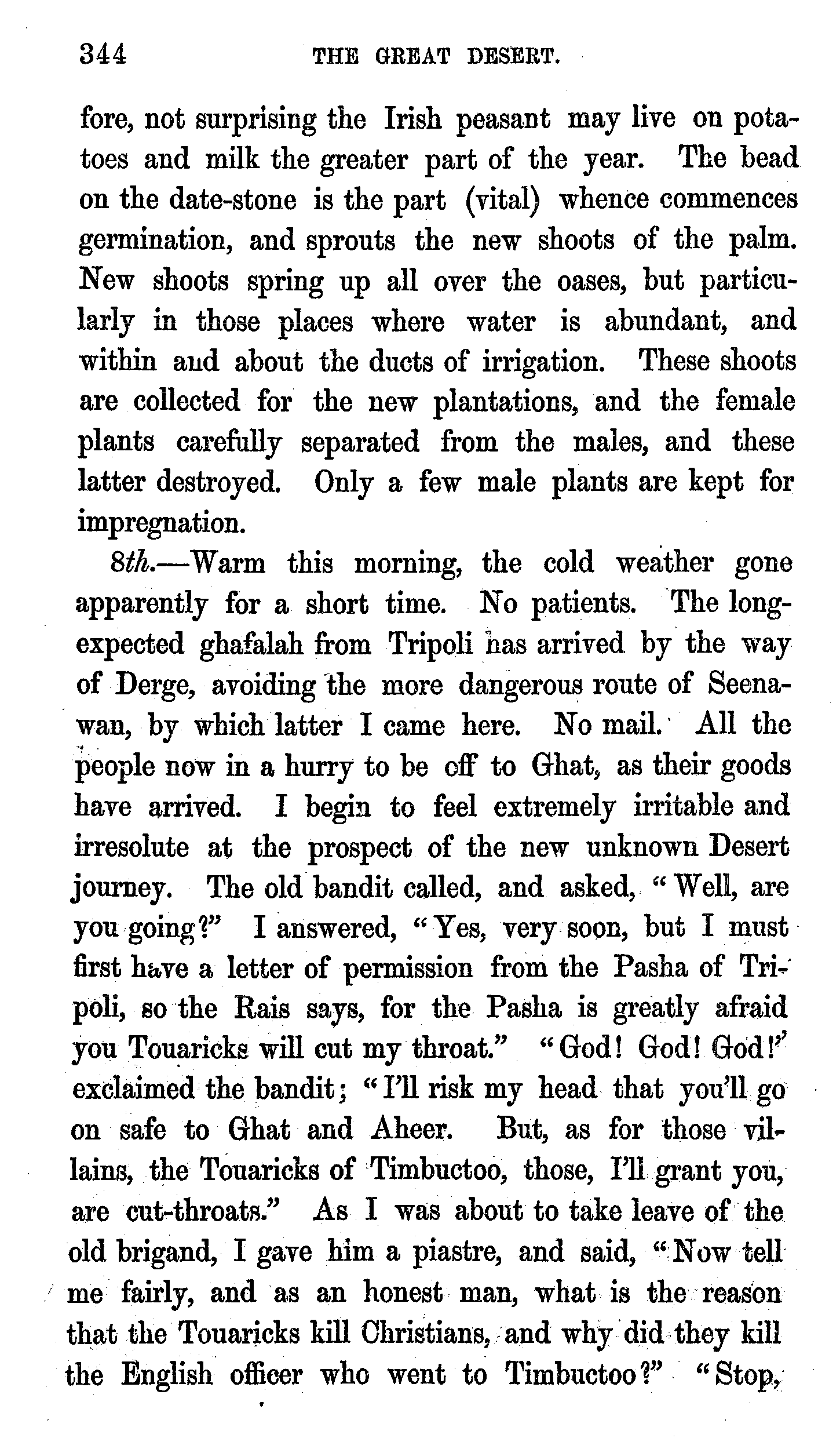 344 THE GREAT DESERT.

fore, not surprising the Irish peasant may live on potatoes and milk the greater part of the year. The bead on the date-stone is the part (vital) whence commences germination, and sprouts the new shoots of the palm. New shoots spring up all over the oases, but particularly in those places where water is abundant, and within and about the ducts of irrigation. These shoots are collected for the new plantations, and the female plants carefully separated from the males, and these latter destroyed. Only a few male plants are kept for impregnation.

8th.—Warm this morning, the cold weather gone apparently for a short time. No patients. The long-expected ghafalah from Tripoli has arrived by the way of Derge, avoiding the more dangerous route of Seenawan, by which latter I came here. No mail. All the people now in a hurry to be off to Ghat, as their goods have arrived. I begin to feel extremely irritable and irresolute at the prospect of the new unknown Desert journey. The old bandit called, and asked, "Well, are you going?" I answered, "Yes, very soon, but I must first have a letter of permission from the Pasha of Tripoli, so the Rais says, for the Pasha is greatly afraid you Touaricks will cut my throat." "God! God! God!" exclaimed the bandit; "I'll risk my head that you'll go on safe to Ghat and Aheer. But, as for those villains, the Touaricks of Timbuctoo, those, I'll grant you, are cut-throats." As I was about to take leave of the old brigand, I gave him a piastre, and said, "Now tell me fairly, and as an honest man, what is the reason that the Touaricks kill Christians, and why did they kill the English officer who went to Timbuctoo?" "Stop,